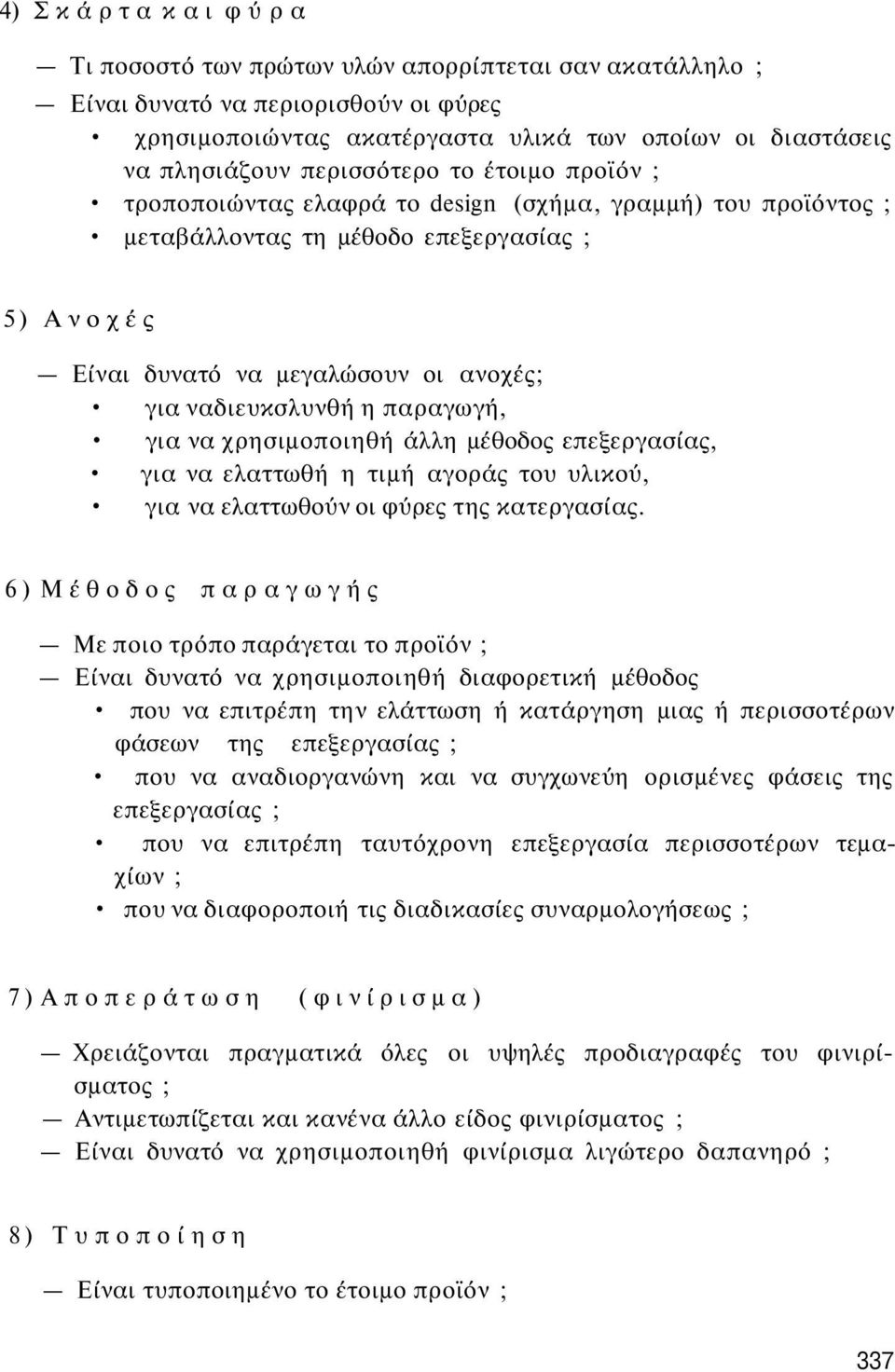 4) Σκάρτα και φύρα

— Τι ποσοστό των πρώτων υλών απορρίπτεται σαν ακατάλληλο ;
— Είναι δυνατό να περιορισθούν οι φύρες
• χρησιμοποιώντας ακατέργαστα υλικά των οποίων οι διαστάσεις να πλησιάζουν περισσότερο το έτοιμο προϊόν ;
• τροποποιώντας ελαφρά το design (σχήμα, γραμμή) του προϊόντος ;
• μεταβάλλοντας τη μέθοδο επεξεργασίας ;

5) Ανοχές

— Είναι δυνατό να μεγαλώσουν οι ανοχές;
• για ναδιευκσλυνθή η παραγωγή,
• για να χρησιμοποιηθή άλλη μέθοδος επεξεργασίας,
• για να ελαττωθή η τιμή αγοράς του υλικού,
• για να ελαττωθούν οι φύρες της κατεργασίας.

6) Μέθοδος παραγωγής

— Με ποιο τρόπο παράγεται το προϊόν ;
— Είναι δυνατό να χρησιμοποιηθή διαφορετική μέθοδος
• που να επιτρέπη την ελάττωση ή κατάργηση μιας ή περισσοτέρων φάσεων της επεξεργασίας ;
• που να αναδιοργανώνη και να συγχωνεύη ορισμένες φάσεις της επεξεργασίας ;
• που να επιτρέπη ταυτόχρονη επεξεργασία περισσοτέρων τεμαχίων ;
• που να διαφοροποιή τις διαδικασίες συναρμολογήσεως ;

7) Αποπεράτωση (φινίρισμα)

— Χρειάζονται πραγματικά όλες οι υψηλές προδιαγραφές του φινιρίσματος ;
— Αντιμετωπίζεται και κανένα άλλο είδος φινιρίσματος ;
— Είναι δυνατό να χρησιμοποιηθή φινίρισμα λιγώτερο δαπανηρό ;

8) Τυποποίηση

— Είναι τυποποιημένο το έτοιμο προϊόν ;

337